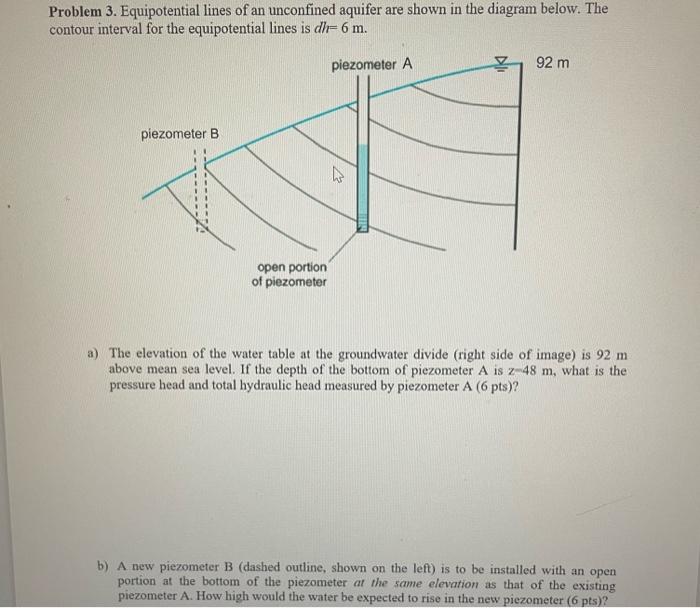 **Problem 3.** Equipotential lines of an unconfined aquifer are shown in the diagram below. The contour interval for the equipotential lines is $dh = 6$ m.

piezometer A

92 m

piezometer B

open portion of piezometer

a) The elevation of the water table at the groundwater divide (right side of image) is 92 m above mean sea level. If the depth of the bottom of piezometer A is z=48 m, what is the pressure head and total hydraulic head measured by piezometer A (6 pts)?

b) A new piezometer B (dashed outline, shown on the left) is to be installed with an open portion at the bottom of the piezometer *at the same elevation* as that of the existing piezometer A. How high would the water be expected to rise in the new piezometer (6 pts)?